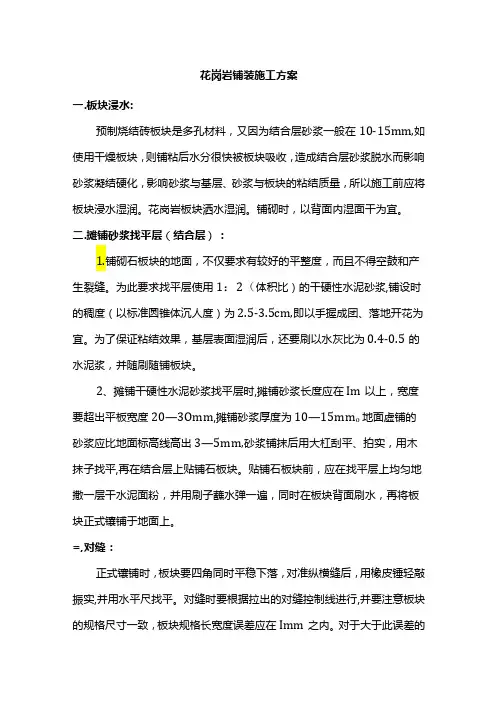 花岗岩铺装施工方案

一.板块浸水:

预制烧结砖板块是多孔材料，又因为结合层砂浆一般在 10-15mm,如使用干燥板块，则铺粘后水分很快被板块吸收，造成结合层砂浆脱水而影响砂浆凝结硬化，影响砂浆与基层、砂浆与板块的粘结质量，所以施工前应将板块浸水湿润。花岗岩板块洒水湿润。铺砌时，以背面内湿面干为宜。

二.摊铺砂浆找平层（结合层）：

1.铺砌石板块的地面，不仅要求有较好的平整度，而且不得空鼓和产生裂缝。为此要求找平层使用 1：2（体积比）的干硬性水泥砂浆,铺设时的稠度（以标准圆锥体沉人度）为 2.5-3.5cm,即以手握成团、落地开花为宜。为了保证粘结效果，基层表面湿润后，还要刷以水灰比为 0.4-0.5 的水泥浆，并随刷随铺板块。

2、摊铺干硬性水泥砂浆找平层时,摊铺砂浆长度应在 lm 以上，宽度要超出平板宽度 20—30mm,摊铺砂浆厚度为 10—15mm。地面虚铺的砂浆应比地面标高线高出 3—5mm,砂浆铺抹后用大杠刮平、拍实，用木抹子找平,再在结合层上贴铺石板块。贴铺石板块前，应在找平层上均匀地撒一层干水泥面粉，并用刷子蘸水弹一遍，同时在板块背面刷水，再将板块正式镶铺于地面上。

=.对缝：

正式镶铺时，板块要四角同时平稳下落，对准纵横缝后，用橡皮锤轻敲振实,并用水平尺找平。对缝时要根据拉出的对缝控制线进行,并要注意板块的规格尺寸一致，板块规格长宽度误差应在 lmm 之内。对于大于此误差的